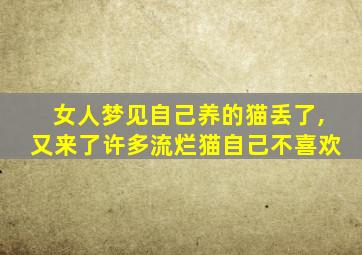 女人梦见自己养的猫丢了，
又来了许多流烂猫自己不喜欢